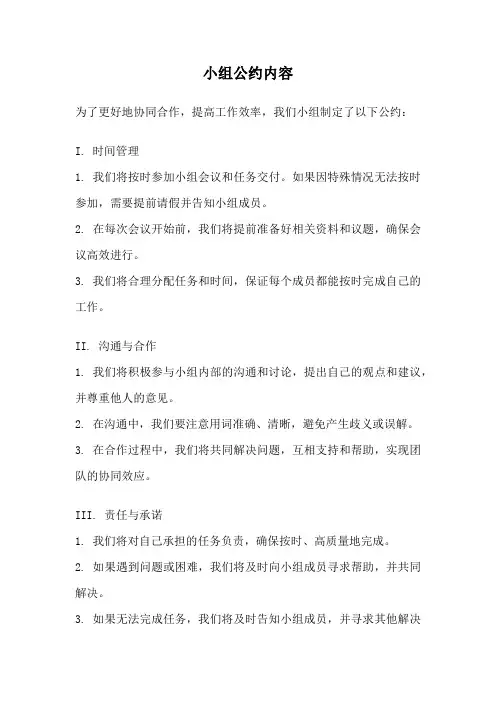 小组公约内容

为了更好地协同合作，提高工作效率，我们小组制定了以下公约：

I. 时间管理

1. 我们将按时参加小组会议和任务交付。如果因特殊情况无法按时参加，需要提前请假并告知小组成员。

2. 在每次会议开始前，我们将提前准备好相关资料和议题，确保会议高效进行。

3. 我们将合理分配任务和时间，保证每个成员都能按时完成自己的工作。

II. 沟通与合作

1. 我们将积极参与小组内部的沟通和讨论，提出自己的观点和建议，并尊重他人的意见。

2. 在沟通中，我们要注意用词准确、清晰，避免产生歧义或误解。

3. 在合作过程中，我们将共同解决问题，互相支持和帮助，实现团队的协同效应。

III. 责任与承诺

1. 我们将对自己承担的任务负责，确保按时、高质量地完成。

2. 如果遇到问题或困难，我们将及时向小组成员寻求帮助，并共同解决。

3. 如果无法完成任务，我们将及时告知小组成员，并寻求其他解决